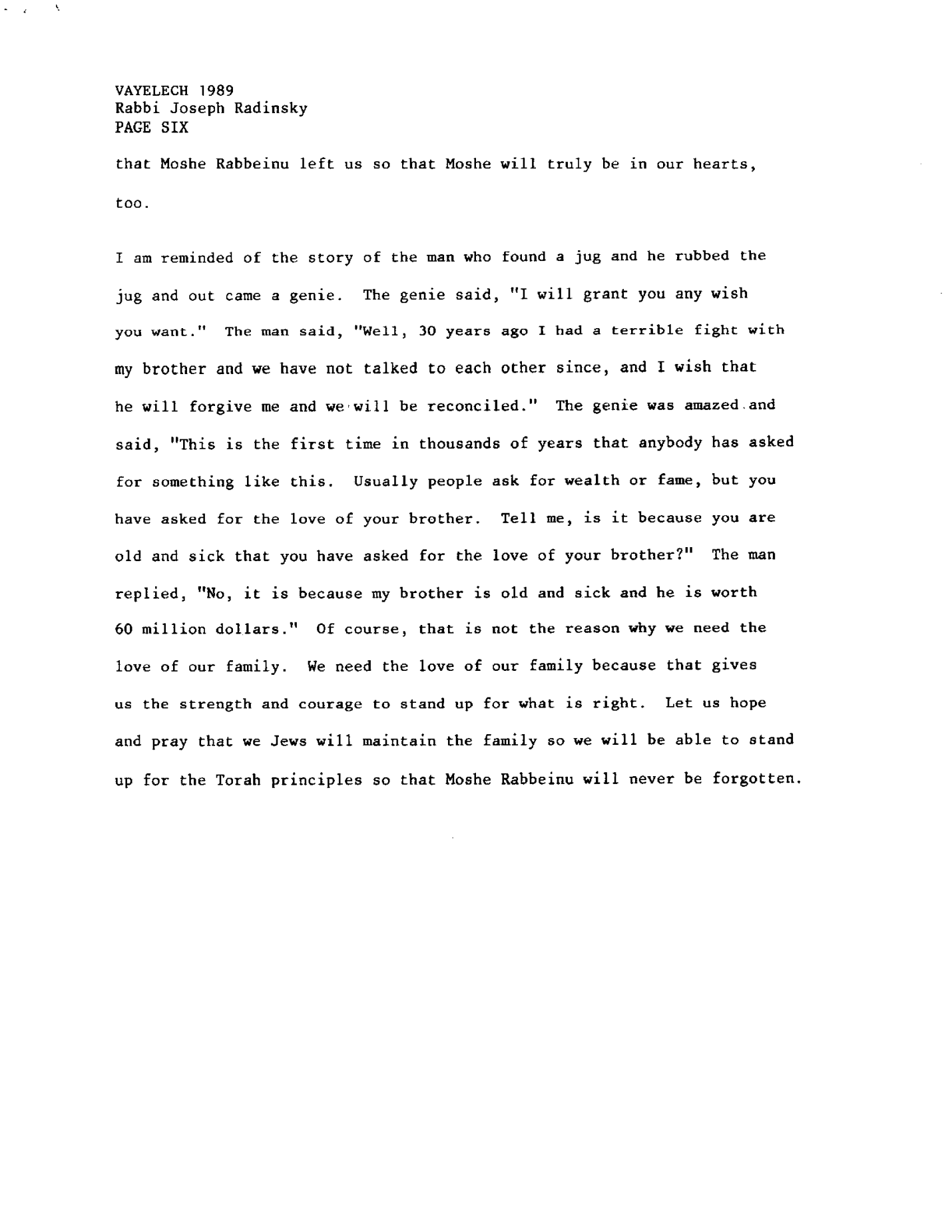 VAYELECH 1989
Rabbi Joseph Radinsky
PAGE SIX

that Moshe Rabbeinu left us so that Moshe will truly be in our hearts, too.

I am reminded of the story of the man who found a jug and he rubbed the jug and out came a genie. The genie said, "I will grant you any wish you want." The man said, "Well, 30 years ago I had a terrible fight with my brother and we have not talked to each other since, and I wish that he will forgive me and we will be reconciled." The genie was amazed and said, "This is the first time in thousands of years that anybody has asked for something like this. Usually people ask for wealth or fame, but you have asked for the love of your brother. Tell me, is it because you are old and sick that you have asked for the love of your brother?" The man replied, "No, it is because my brother is old and sick and he is worth 60 million dollars." Of course, that is not the reason why we need the love of our family. We need the love of our family because that gives us the strength and courage to stand up for what is right. Let us hope and pray that we Jews will maintain the family so we will be able to stand up for the Torah principles so that Moshe Rabbeinu will never be forgotten.